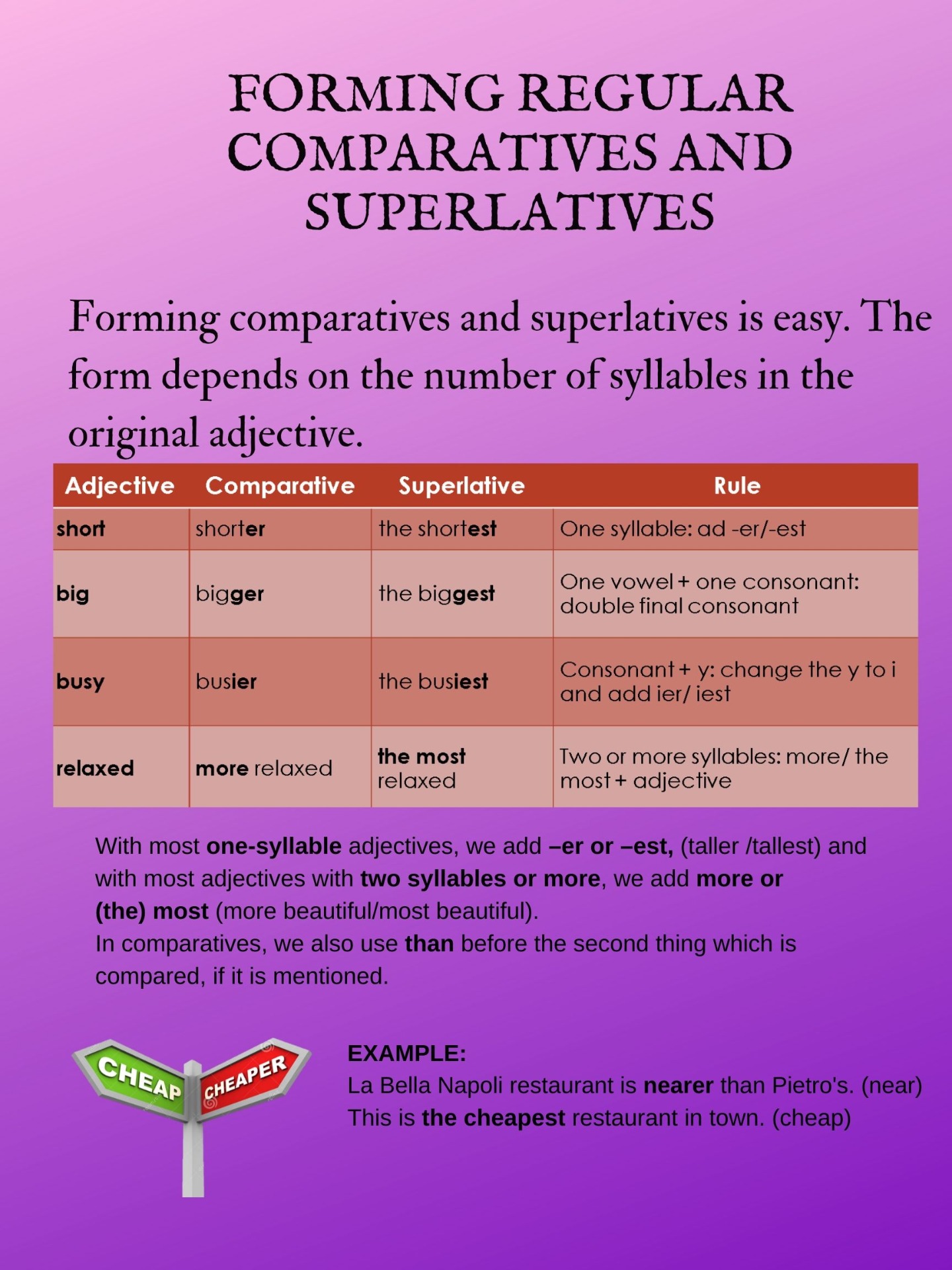 FORMING REGULAR COMPARATIVES AND SUPERLATIVES

Forming comparatives and superlatives is easy. The form depends on the number of syllables in the original adjective.

| Adjective | Comparative | Superlative | Rule |
|---|---|---|---|
| short | shorter | the shortest | One syllable: ad -er/-est |
| big | bigger | the biggest | One vowel + one consonant: double final consonant |
| busy | busier | the busiest | Consonant + y: change the y to i and add ier/ iest |
| relaxed | more relaxed | the most relaxed | Two or more syllables: more/ the most + adjective |

With most one-syllable adjectives, we add –er or –est, (taller /tallest) and with most adjectives with two syllables or more, we add more or (the) most (more beautiful/most beautiful).
In comparatives, we also use than before the second thing which is compared, if it is mentioned.

CHEAP
CHEAPER

EXAMPLE:
La Bella Napoli restaurant is nearer than Pietro's. (near)
This is the cheapest restaurant in town. (cheap)